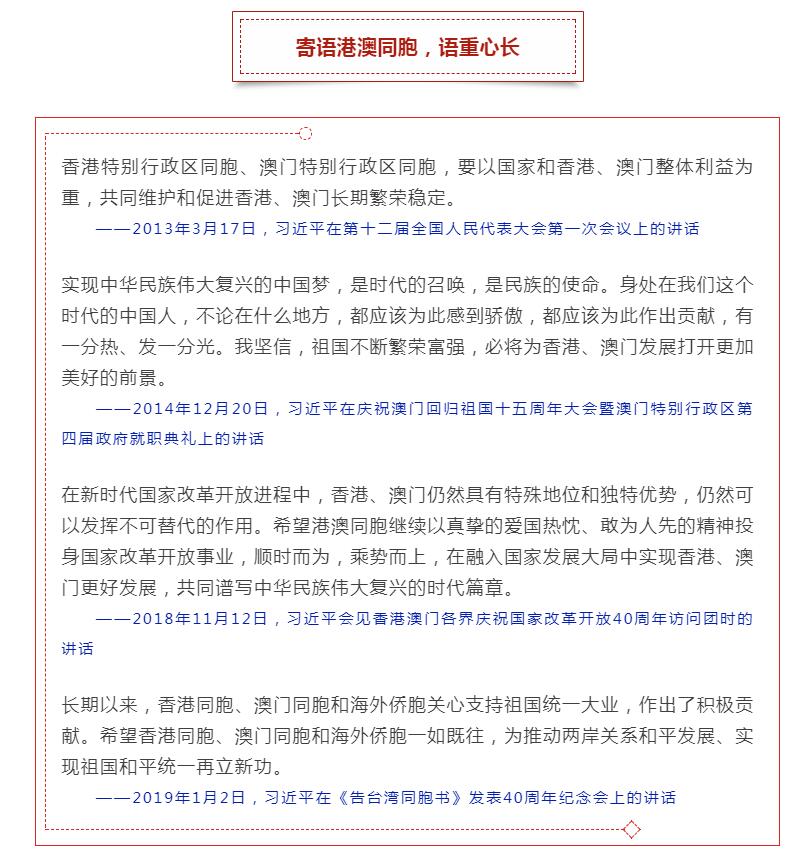 寄语港澳同胞，语重心长

香港特别行政区同胞、澳门特别行政区同胞，要以国家和香港、澳门整体利益为重，共同维护和促进香港、澳门长期繁荣稳定。

——2013年3月17日，习近平在第十二届全国人民代表大会第一次会议上的讲话

实现中华民族伟大复兴的中国梦，是时代的召唤，是民族的使命。身处在我们这个时代的中国人，不论在什么地方，都应该为此感到骄傲，都应该为此作出贡献，有一分热、发一分光。我坚信，祖国不断繁荣富强，必将为香港、澳门发展打开更加美好的前景。

——2014年12月20日，习近平在庆祝澳门回归祖国十五周年大会暨澳门特别行政区第四届政府就职典礼上的讲话

在新时代国家改革开放进程中，香港、澳门仍然具有特殊地位和独特优势，仍然可以发挥不可替代的作用。希望港澳同胞继续以真挚的爱国热忱、敢为人先的精神投身国家改革开放事业，顺时而为，乘势而上，在融入国家发展大局中实现香港、澳门更好发展，共同谱写中华民族伟大复兴的时代篇章。

——2018年11月12日，习近平会见香港澳门各界庆祝国家改革开放40周年访问团时的讲话

长期以来，香港同胞、澳门同胞和海外侨胞关心支持祖国统一大业，作出了积极贡献。希望香港同胞、澳门同胞和海外侨胞一如既往，为推动两岸关系和平发展、实现祖国和平统一再立新功。

——2019年1月2日，习近平在《告台湾同胞书》发表40周年纪念会上的讲话